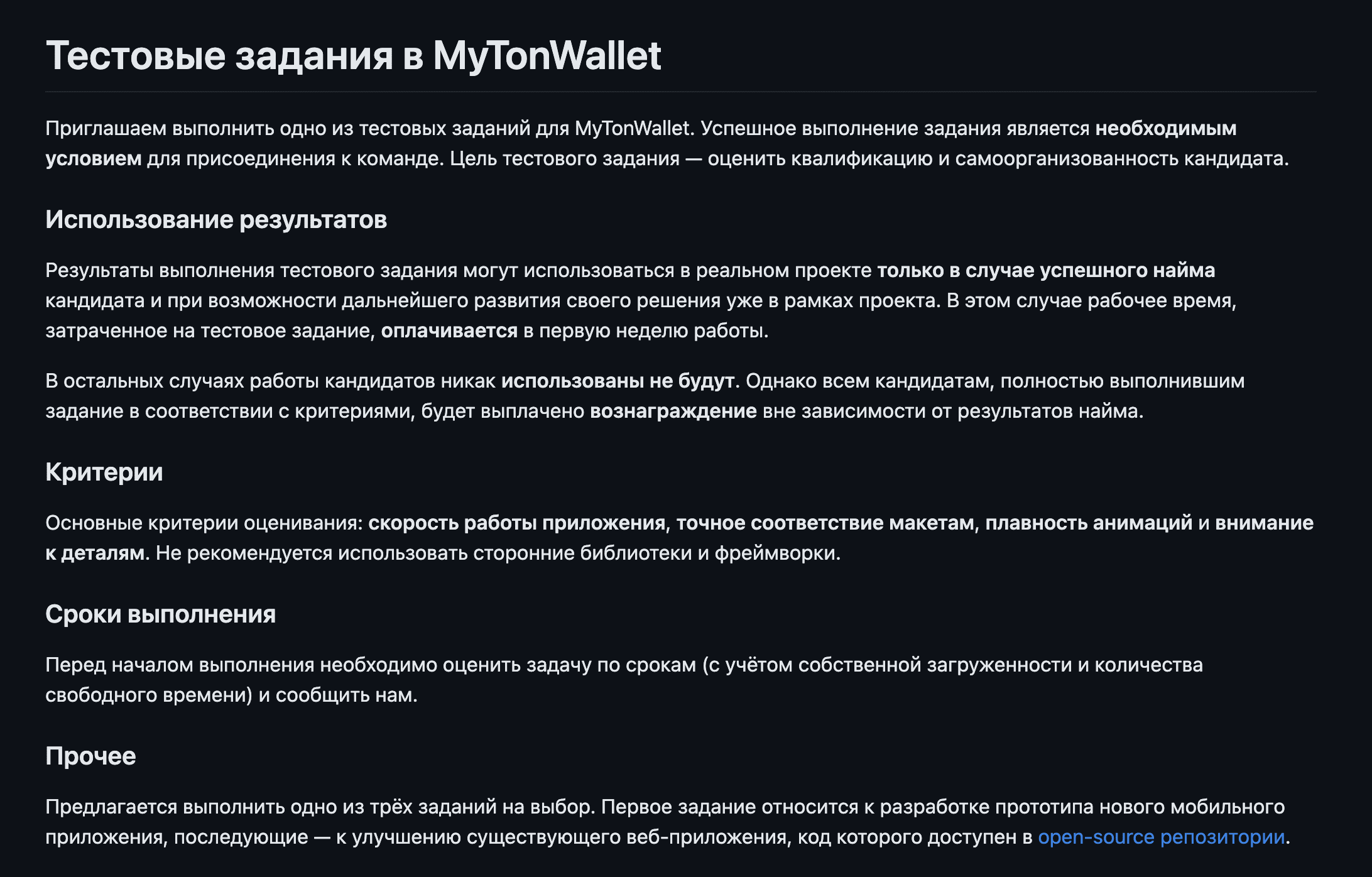 Тестовые задания в MyTonWallet

Приглашаем выполнить одно из тестовых заданий для MyTonWallet. Успешное выполнение задания является необходимым условием для присоединения к команде. Цель тестового задания — оценить квалификацию и самоорганизованность кандидата.

Использование результатов

Результаты выполнения тестового задания могут использоваться в реальном проекте только в случае успешного найма кандидата и при возможности дальнейшего развития своего решения уже в рамках проекта. В этом случае рабочее время, затраченное на тестовое задание, оплачивается в первую неделю работы.

В остальных случаях работы кандидатов никак использованы не будут. Однако всем кандидатам, полностью выполнившим задание в соответствии с критериями, будет выплачено вознаграждение вне зависимости от результатов найма.

Критерии

Основные критерии оценивания: скорость работы приложения, точное соответствие макетам, плавность анимаций и внимание к деталям. Не рекомендуется использовать сторонние библиотеки и фреймворки.

Сроки выполнения

Перед началом выполнения необходимо оценить задачу по срокам (с учётом собственной загруженности и количества свободного времени) и сообщить нам.

Прочее

Предлагается выполнить одно из трёх заданий на выбор. Первое задание относится к разработке прототипа нового мобильного приложения, последующие — к улучшению существующего веб-приложения, код которого доступен в open-source репозитории.